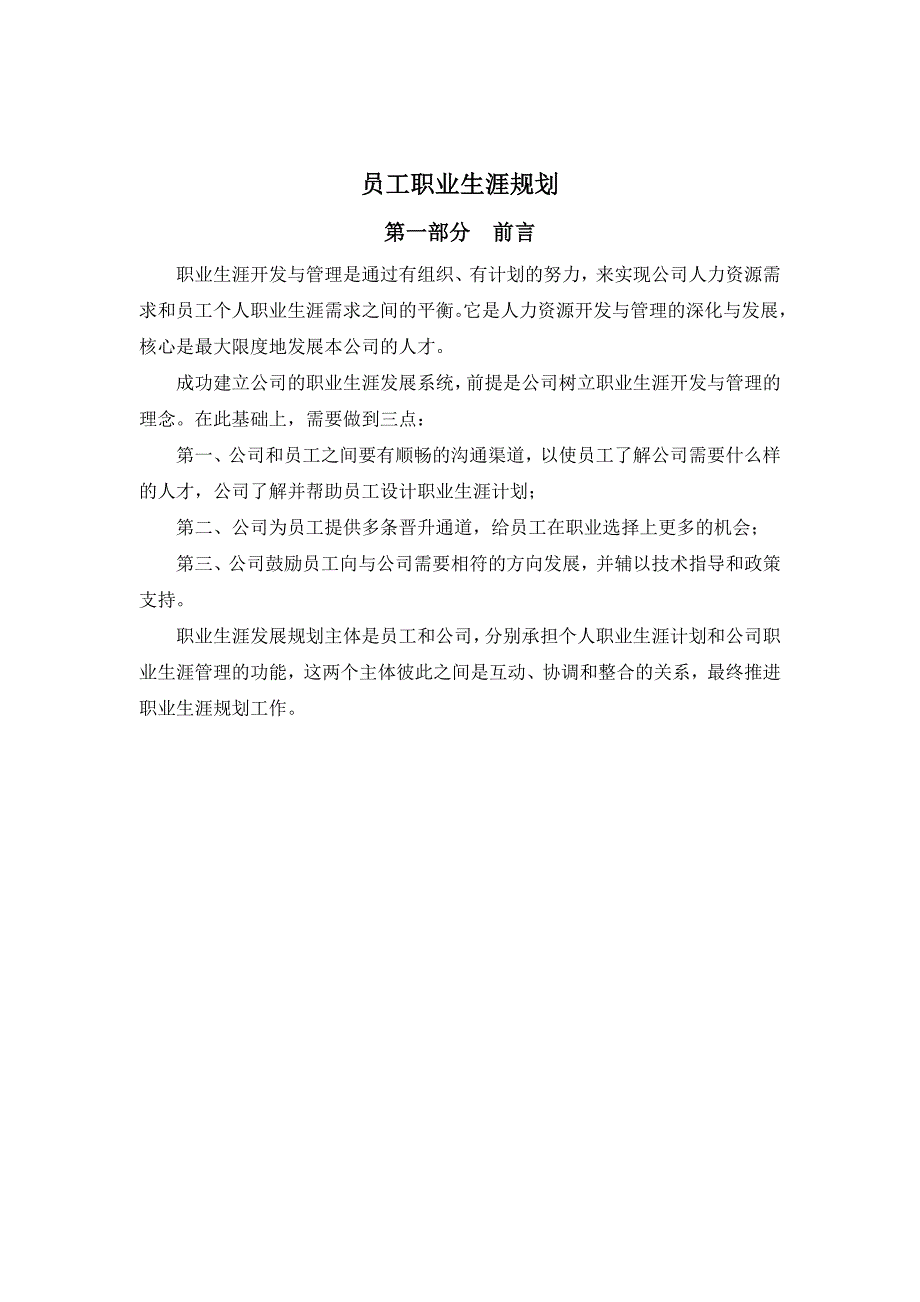 员工职业生涯规划

第一部分　前言

职业生涯开发与管理是通过有组织、有计划的努力，来实现公司人力资源需求和员工个人职业生涯需求之间的平衡。它是人力资源开发与管理的深化与发展，核心是最大限度地发展本公司的人才。

成功建立公司的职业生涯发展系统，前提是公司树立职业生涯开发与管理的理念。在此基础上，需要做到三点：

第一、公司和员工之间要有顺畅的沟通渠道，以使员工了解公司需要什么样的人才，公司了解并帮助员工设计职业生涯计划；

第二、公司为员工提供多条晋升通道，给员工在职业选择上更多的机会；

第三、公司鼓励员工向与公司需要相符的方向发展，并辅以技术指导和政策支持。

职业生涯发展规划主体是员工和公司，分别承担个人职业生涯计划和公司职业生涯管理的功能，这两个主体彼此之间是互动、协调和整合的关系，最终推进职业生涯规划工作。